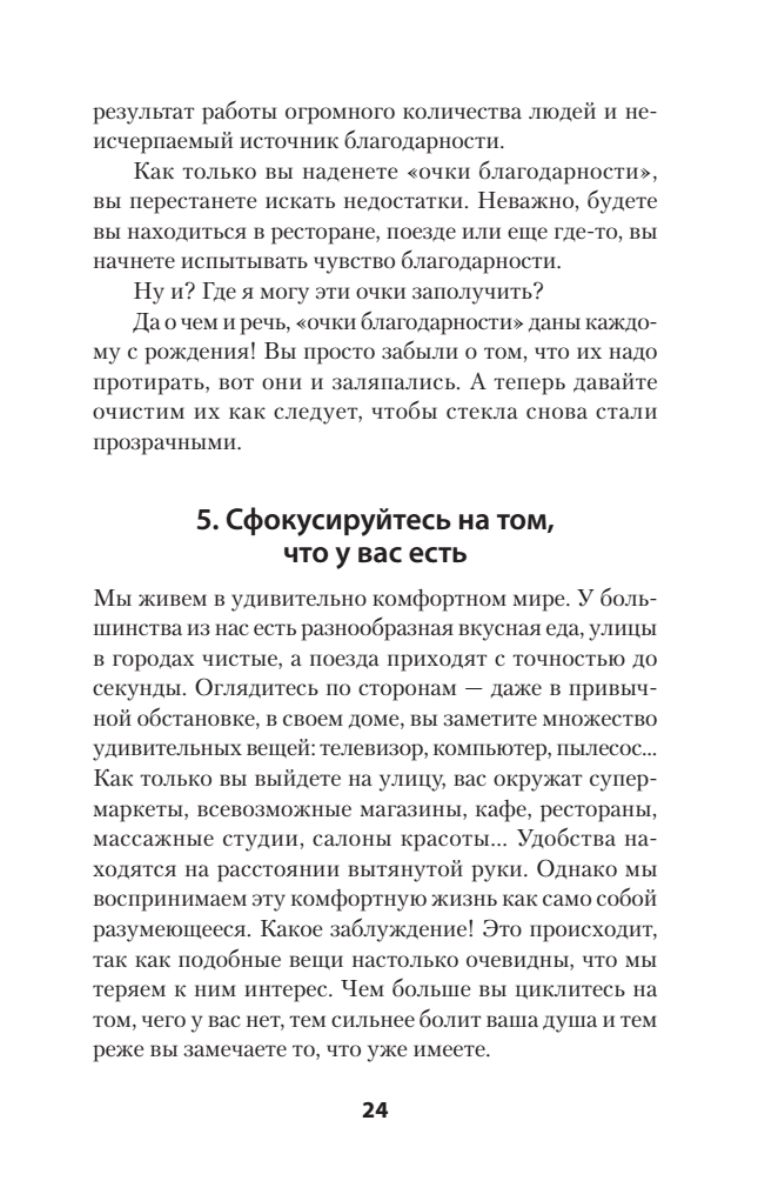 результат работы огромного количества людей и неисчерпаемый источник благодарности.

Как только вы наденете «очки благодарности», вы перестанете искать недостатки. Неважно, будете вы находиться в ресторане, поезде или еще где-то, вы начнете испытывать чувство благодарности.

Ну и? Где я могу эти очки заполучить?

Да о чем и речь, «очки благодарности» даны каждому с рождения! Вы просто забыли о том, что их надо протирать, вот они и заляпались. А теперь давайте очистим их как следует, чтобы стекла снова стали прозрачными.

5. Сфокусируйтесь на том, что у вас есть

Мы живем в удивительно комфортном мире. У большинства из нас есть разнообразная вкусная еда, улицы в городах чистые, а поезда приходят с точностью до секунды. Оглядитесь по сторонам — даже в привычной обстановке, в своем доме, вы заметите множество удивительных вещей: телевизор, компьютер, пылесос... Как только вы выйдете на улицу, вас окружат супермаркеты, всевозможные магазины, кафе, рестораны, массажные студии, салоны красоты... Удобства находятся на расстоянии вытянутой руки. Однако мы воспринимаем эту комфортную жизнь как само собой разумеющееся. Какое заблуждение! Это происходит, так как подобные вещи настолько очевидны, что мы теряем к ним интерес. Чем больше вы циклитесь на том, чего у вас нет, тем сильнее болит ваша душа и тем реже вы замечаете то, что уже имеете.

24